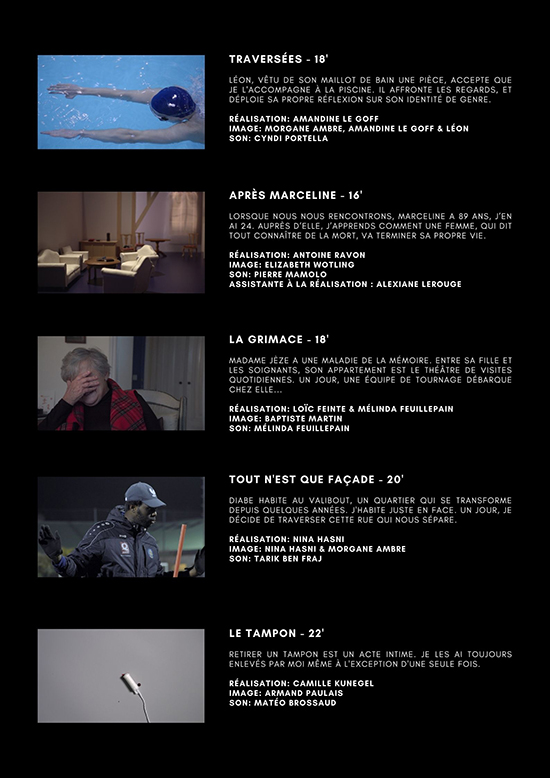 TRAVERSÉES - 18'

LÉON, VÊTU DE SON MAILLOT DE BAIN UNE PIÈCE, ACCEPTE QUE JE L'ACCOMPAGNE À LA PISCINE. IL AFFRONTE LES REGARDS, ET DÉPLOIE SA PROPRE RÉFLEXION SUR SON IDENTITÉ DE GENRE.

RÉALISATION: AMANDINE LE GOFF
IMAGE: MORGANE AMBRE, AMANDINE LE GOFF & LÉON
SON: CYNDI PORTELLA

APRÈS MARCELINE - 16'

LORSQUE NOUS NOUS RENCONTRONS, MARCELINE A 89 ANS, J'EN AI 24. AUPRÈS D'ELLE, J'APPRENDS COMMENT UNE FEMME, QUI DIT TOUT CONNAÎTRE DE LA MORT, VA TERMINER SA PROPRE VIE.

RÉALISATION: ANTOINE RAVON
IMAGE: ELIZABETH WOTLING
SON: PIERRE MAMOLO
ASSISTANTE À LA RÉALISATION : ALEXIANE LEROUGE

LA GRIMACE - 18'

MADAME JÈZE A UNE MALADIE DE LA MÉMOIRE. ENTRE SA FILLE ET LES SOIGNANTS, SON APPARTEMENT EST LE THÉÂTRE DE VISITES QUOTIDIENNES. UN JOUR, UNE ÉQUIPE DE TOURNAGE DÉBARQUE CHEZ ELLE...

RÉALISATION: LOÏC FEINTE & MÉLINDA FEUILLEPAIN
IMAGE: BAPTISTE MARTIN
SON: MÉLINDA FEUILLEPAIN

TOUT N'EST QUE FAÇADE - 20'

DIABE HABITE AU VALIBOUT, UN QUARTIER QUI SE TRANSFORME DEPUIS QUELQUES ANNÉES. J'HABITE JUSTE EN FACE. UN JOUR, JE DÉCIDE DE TRAVERSER CETTE RUE QUI NOUS SÉPARE.

RÉALISATION: NINA HASNI
IMAGE: NINA HASNI & MORGANE AMBRE
SON: TARIK BEN FRAJ

LE TAMPON - 22'

RETIRER UN TAMPON EST UN ACTE INTIME. JE LES AI TOUJOURS ENLEVÉS PAR MOI MÊME À L'EXCEPTION D'UNE SEULE FOIS.

RÉALISATION: CAMILLE KUNEGEL
IMAGE: ARMAND PAULAIS
SON: MATÉO BROSSAUD